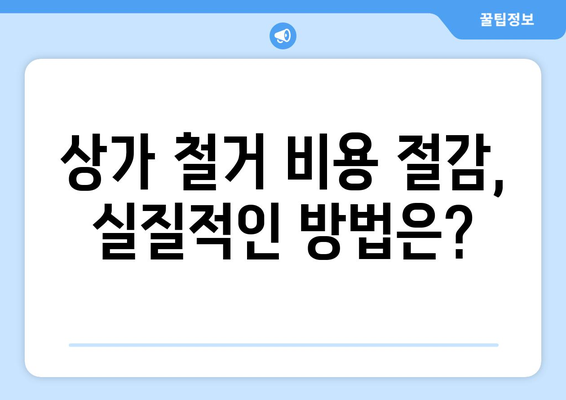 꿀팁정보

상가 철거 비용 절감, 실질적인 방법은?